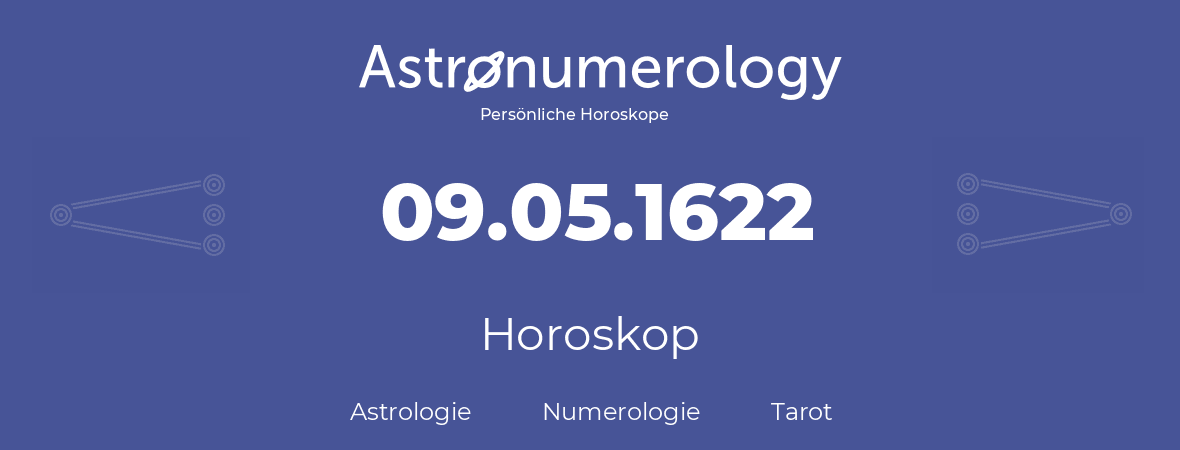 Astronumerology
Persönliche Horoskope

09.05.1622

Horoskop

Astrologie Numerologie Tarot